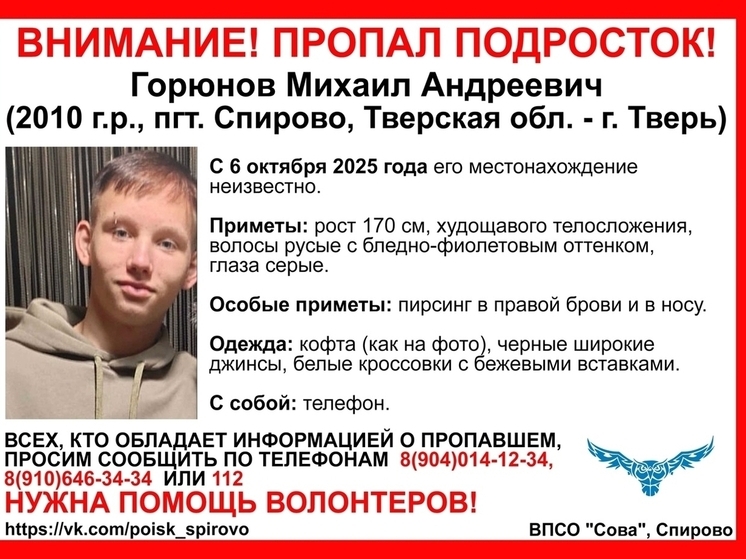 ВНИМАНИЕ! ПРОПАЛ ПОДРОСТОК!
Горюнов Михаил Андреевич
(2010 г.р., пгт. Спирово, Тверская обл. - г. Тверь)

С 6 октября 2025 года его местонахождение неизвестно.

Приметы: рост 170 см, худощавого телосложения, волосы русые с бледно-фиолетовым оттенком, глаза серые.

Особые приметы: пирсинг в правой брови и в носу.

Одежда: кофта (как на фото), черные широкие джинсы, белые кроссовки с бежевыми вставками.

С собой: телефон.

ВСЕХ, КТО ОБЛАДАЕТ ИНФОРМАЦИЕЙ О ПРОПАВШЕМ, ПРОСИМ СООБЩИТЬ ПО ТЕЛЕФОНАМ 8(904)014-12-34, 8(910)646-34-34 ИЛИ 112

НУЖНА ПОМОЩЬ ВОЛОНТЕРОВ!

https://vk.com/poisk_spirovo

ВПСО "Сова", Спирово